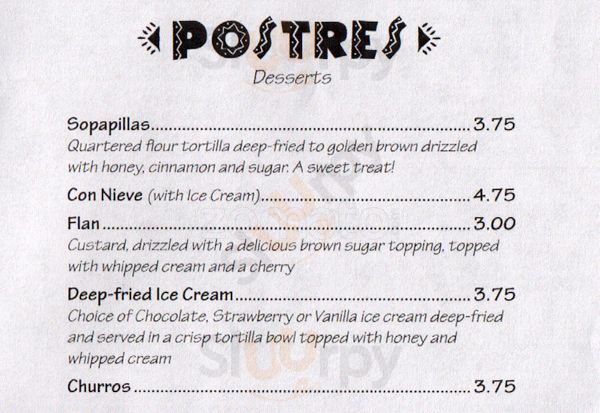 POSTRES
Desserts

Sopapillas 3.75
Quartered flour tortilla deep-fried to golden brown drizzled with honey, cinnamon and sugar. A sweet treat!

Con Nieve (with Ice Cream) 4.75

Flan 3.00
Custard, drizzled with a delicious brown sugar topping, topped with whipped cream and a cherry

Deep-fried Ice Cream 3.75
Choice of Chocolate, Strawberry or Vanilla ice cream deep-fried and served in a crisp tortilla bowl topped with honey and whipped cream

Churros 3.75

sluurpy